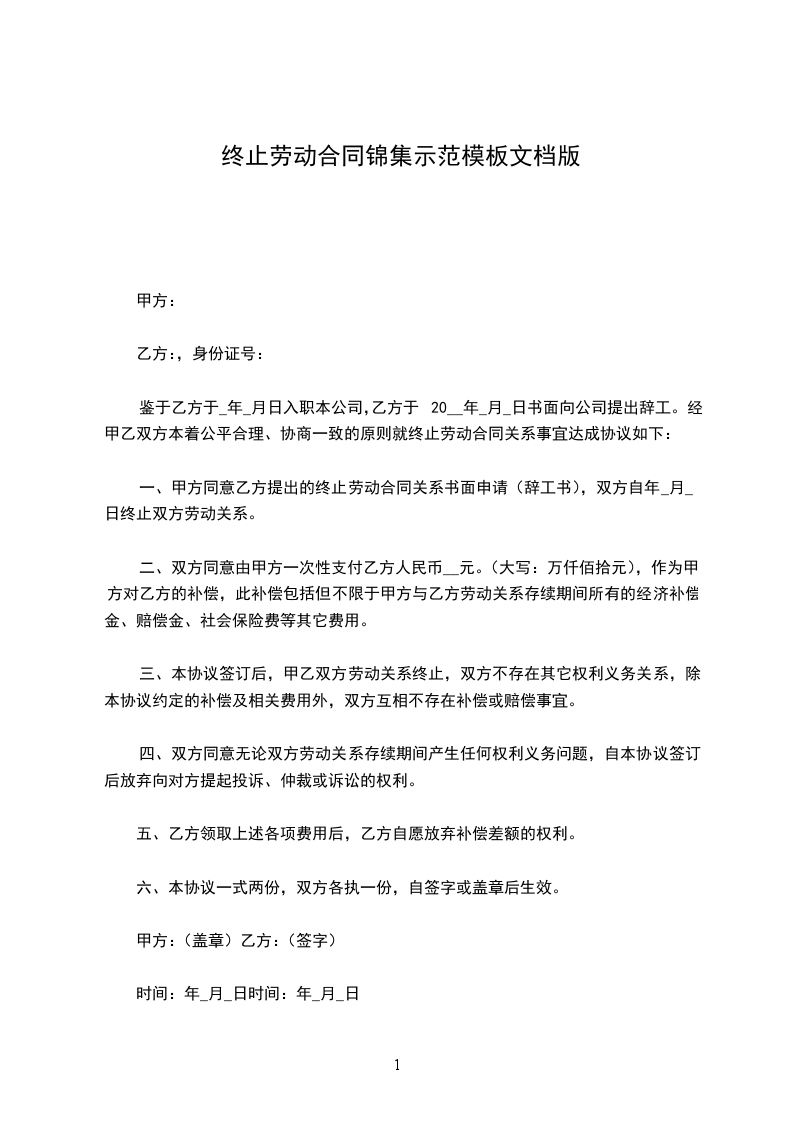 终止劳动合同锦集示范模板文档版

甲方：

乙方：，身份证号：

鉴于乙方于_年_月日入职本公司,乙方于 20__年_月_日书面向公司提出辞工。经甲乙双方本着公平合理、协商一致的原则就终止劳动合同关系事宜达成协议如下：

一、甲方同意乙方提出的终止劳动合同关系书面申请（辞工书），双方自年_月_日终止双方劳动关系。

二、双方同意由甲方一次性支付乙方人民币__元。(大写：万仟佰拾元)，作为甲方对乙方的补偿，此补偿包括但不限于甲方与乙方劳动关系存续期间所有的经济补偿金、赔偿金、社会保险费等其它费用。

三、本协议签订后，甲乙双方劳动关系终止，双方不存在其它权利义务关系，除本协议约定的补偿及相关费用外，双方互相不存在补偿或赔偿事宜。

四、双方同意无论双方劳动关系存续期间产生任何权利义务问题，自本协议签订后放弃向对方提起投诉、仲裁或诉讼的权利。

五、乙方领取上述各项费用后，乙方自愿放弃补偿差额的权利。

六、本协议一式两份，双方各执一份，自签字或盖章后生效。

甲方：(盖章）乙方：(签字）

时间：年_月_日时间：年_月_日

1